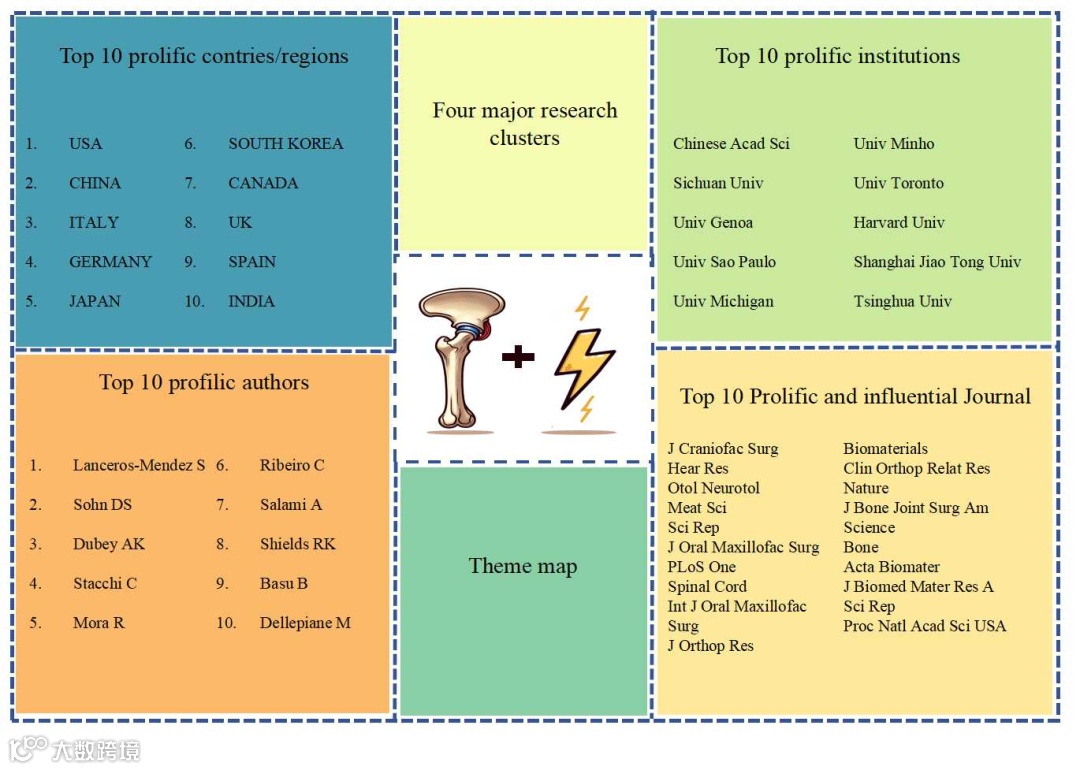 Top 10 prolific contries/regions

1. USA
2. CHINA
3. ITALY
4. GERMANY
5. JAPAN
6. SOUTH KOREA
7. CANADA
8. UK
9. SPAIN
10. INDIA

Four major research clusters

Top 10 prolific institutions

Chinese Acad Sci
Sichuan Univ
Univ Genoa
Univ Sao Paulo
Univ Michigan
Univ Minho
Univ Toronto
Harvard Univ
Shanghai Jiao Tong Univ
Tsinghua Univ

Top 10 profilic authors

1. Lanceros-Mendez S
2. Sohn DS
3. Dubey AK
4. Stacchi C
5. Mora R
6. Ribeiro C
7. Salami A
8. Shields RK
9. Basu B
10. Dellepiane M

Theme map

Top 10 Prolific and influential Journal

J Craniofac Surg
Hear Res
Otol Neurotol
Meat Sci
Sci Rep
J Oral Maxillofac Surg
PLoS One
Spinal Cord
Int J Oral Maxillofac Surg
J Orthop Res
Biomaterials
Clin Orthop Relat Res
Nature
J Bone Joint Surg Am
Science
Bone
Acta Biomater
J Biomed Mater Res A
Sci Rep
Proc Natl Acad Sci USA

大数跨境